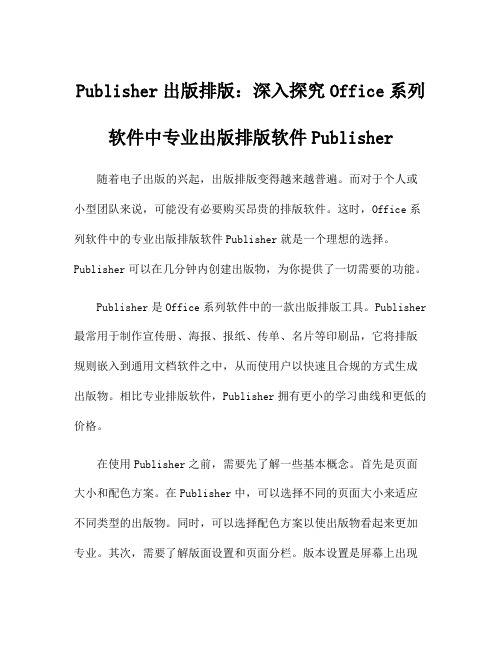 Publisher 出版排版：深入探究 Office 系列软件中专业出版排版软件 Publisher

随着电子出版的兴起，出版排版变得越来越普遍。而对于个人或小型团队来说，可能没有必要购买昂贵的排版软件。这时，Office 系列软件中的专业出版排版软件 Publisher 就是一个理想的选择。Publisher 可以在几分钟内创建出版物，为你提供了一切需要的功能。

Publisher 是 Office 系列软件中的一款出版排版工具。Publisher 最常用于制作宣传册、海报、报纸、传单、名片等印刷品，它将排版规则嵌入到通用文档软件之中，从而使用户以快速且合规的方式生成出版物。相比专业排版软件，Publisher 拥有更小的学习曲线和更低的价格。

在使用 Publisher 之前，需要先了解一些基本概念。首先是页面大小和配色方案。在 Publisher 中，可以选择不同的页面大小来适应不同类型的出版物。同时，可以选择配色方案以使出版物看起来更加专业。其次，需要了解版面设置和页面分栏。版本设置是屏幕上出现